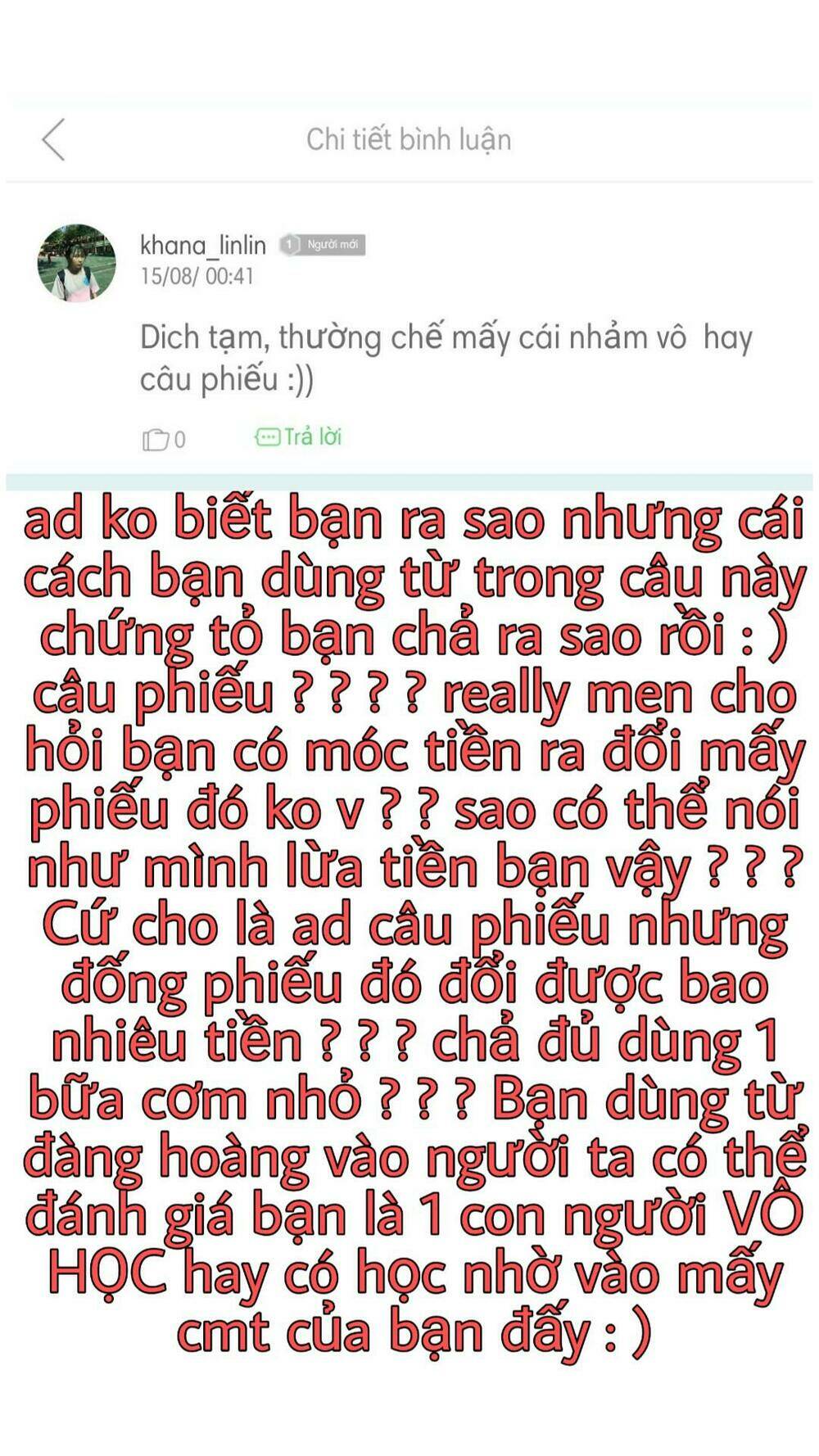 Chi tiết bình luận

khana_linlin 1 Người mới
15/08/ 00:41

Dich tạm, thường chế mấy cái nhảm vô hay câu phiếu :))

0 Trả lời

ad ko biết bạn ra sao nhưng cái cách bạn dùng từ trong câu này chứng tỏ bạn chả ra sao rồi : ) câu phiếu ? ? ? ? really men cho hỏi bạn có móc tiền ra đổi mấy phiếu đó ko v ? ? sao có thể nói như mình lừa tiền bạn vậy ? ? ? Cứ cho là ad câu phiếu nhưng đống phiếu đó đổi được bao nhiêu tiền ? ? ? chả đủ dùng 1 bữa cơm nhỏ ? ? ? Bạn dùng từ đàng hoàng vào người ta có thể đánh giá bạn là 1 con người VÔ HỌC hay có học nhờ vào mấy cmt của bạn đấy : )